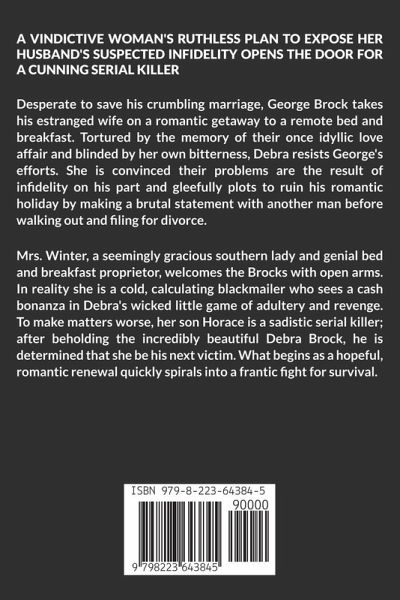 A VINDICTIVE WOMAN'S RUTHLESS PLAN TO EXPOSE HER HUSBAND'S SUSPECTED INFIDELITY OPENS THE DOOR FOR A CUNNING SERIAL KILLER

Desperate to save his crumbling marriage, George Brock takes his estranged wife on a romantic getaway to a remote bed and breakfast. Tortured by the memory of their once idyllic love affair and blinded by her own bitterness, Debra resists George's efforts. She is convinced their problems are the result of infidelity on his part and gleefully plots to ruin his romantic holiday by making a brutal statement with another man before walking out and filing for divorce.

Mrs. Winter, a seemingly gracious southern lady and genial bed and breakfast proprietor, welcomes the Brocks with open arms. In reality she is a cold, calculating blackmailer who sees a cash bonanza in Debra's wicked little game of adultery and revenge. To make matters worse, her son Horace is a sadistic serial killer; after beholding the incredibly beautiful Debra Brock, he is determined that she be his next victim. What begins as a hopeful, romantic renewal quickly spirals into a frantic fight for survival.

ISBN 979-8-223-64384-5
90000
9 798223 643845